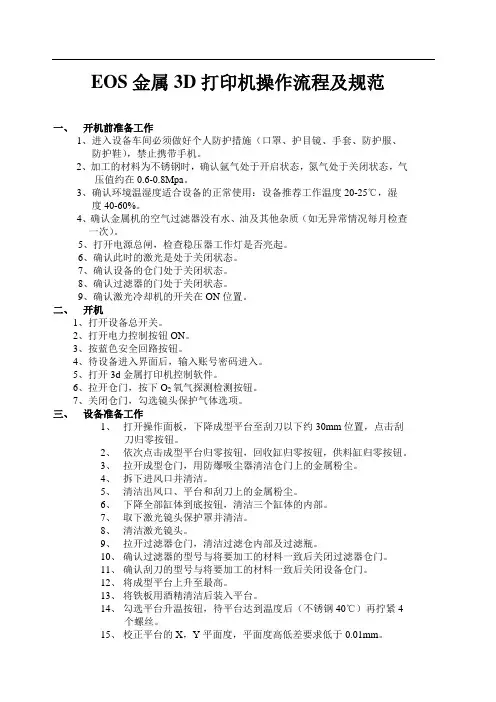 EOS 金属 3D 打印机操作流程及规范

一、 开机前准备工作

1、进入设备车间必须做好个人防护措施（口罩、护目镜、手套、防护服、防护鞋），禁止携带手机。

2、加工的材料为不锈钢时，确认氩气处于开启状态，氮气处于关闭状态，气压值约在 0.6-0.8Mpa。

3、确认环境温湿度适合设备的正常使用：设备推荐工作温度 20-25℃，湿度 40-60%。

4、确认金属机的空气过滤器没有水、油及其他杂质（如无异常情况每月检查一次）。

5、打开电源总闸，检查稳压器工作灯是否亮起。

6、确认此时的激光是处于关闭状态。

7、确认设备的仓门处于关闭状态。

8、确认过滤器的门处于关闭状态。

9、确认激光冷却机的开关在 ON 位置。

二、 开机

1、打开设备总开关。

2、打开电力控制按钮 ON。

3、按蓝色安全回路按钮。

4、待设备进入界面后，输入账号密码进入。

5、打开 3d 金属打印机控制软件。

6、拉开仓门，按下 $O_2$ 氧气探测检测按钮。

7、关闭仓门，勾选镜头保护气体选项。

三、 设备准备工作

1、 打开操作面板，下降成型平台至刮刀以下约 30mm 位置，点击刮刀归零按钮。

2、 依次点击成型平台归零按钮，回收缸归零按钮，供料缸归零按钮。

3、 拉开成型仓门，用防爆吸尘器清洁仓门上的金属粉尘。

4、 拆下进风口并清洁。

5、 清洁出风口、平台和刮刀上的金属粉尘。

6、 下降全部缸体到底按钮，清洁三个缸体的内部。

7、 取下激光镜头保护罩并清洁。

8、 清洁激光镜头。

9、 拉开过滤器仓门，清洁过滤仓内部及过滤瓶。

10、 确认过滤器的型号与将要加工的材料一致后关闭过滤器仓门。

11、 确认刮刀的型号与将要加工的材料一致后关闭设备仓门。

12、 将成型平台上升至最高。

13、 将铁板用酒精清洁后装入平台。

14、 勾选平台升温按钮，待平台达到温度后（不锈钢 40℃）再拧紧 4 个螺丝。

15、 校正平台的 X，Y 平面度，平面度高低差要求低于 0.01mm。